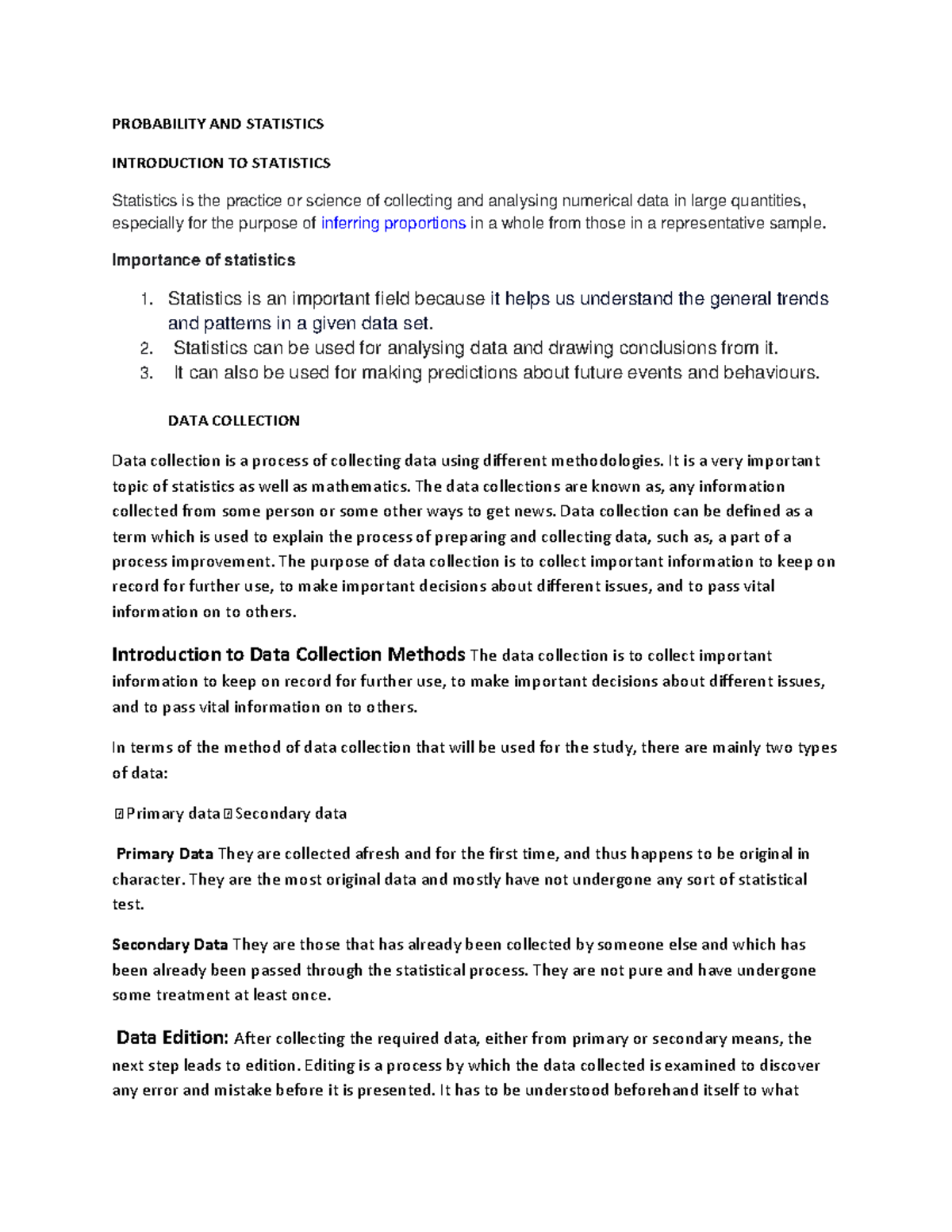 PROBABILITY AND STATISTICS

INTRODUCTION TO STATISTICS

Statistics is the practice or science of collecting and analysing numerical data in large quantities, especially for the purpose of inferring proportions in a whole from those in a representative sample.

Importance of statistics

1. Statistics is an important field because it helps us understand the general trends and patterns in a given data set.
2. Statistics can be used for analysing data and drawing conclusions from it.
3. It can also be used for making predictions about future events and behaviours.

DATA COLLECTION

Data collection is a process of collecting data using different methodologies. It is a very important topic of statistics as well as mathematics. The data collections are known as, any information collected from some person or some other ways to get news. Data collection can be defined as a term which is used to explain the process of preparing and collecting data, such as, a part of a process improvement. The purpose of data collection is to collect important information to keep on record for further use, to make important decisions about different issues, and to pass vital information on to others.

Introduction to Data Collection Methods The data collection is to collect important information to keep on record for further use, to make important decisions about different issues, and to pass vital information on to others.

In terms of the method of data collection that will be used for the study, there are mainly two types of data:

 Primary data  Secondary data

Primary Data They are collected afresh and for the first time, and thus happens to be original in character. They are the most original data and mostly have not undergone any sort of statistical test.

Secondary Data They are those that has already been collected by someone else and which has been already been passed through the statistical process. They are not pure and have undergone some treatment at least once.

Data Edition: After collecting the required data, either from primary or secondary means, the next step leads to edition. Editing is a process by which the data collected is examined to discover any error and mistake before it is presented. It has to be understood beforehand itself to what